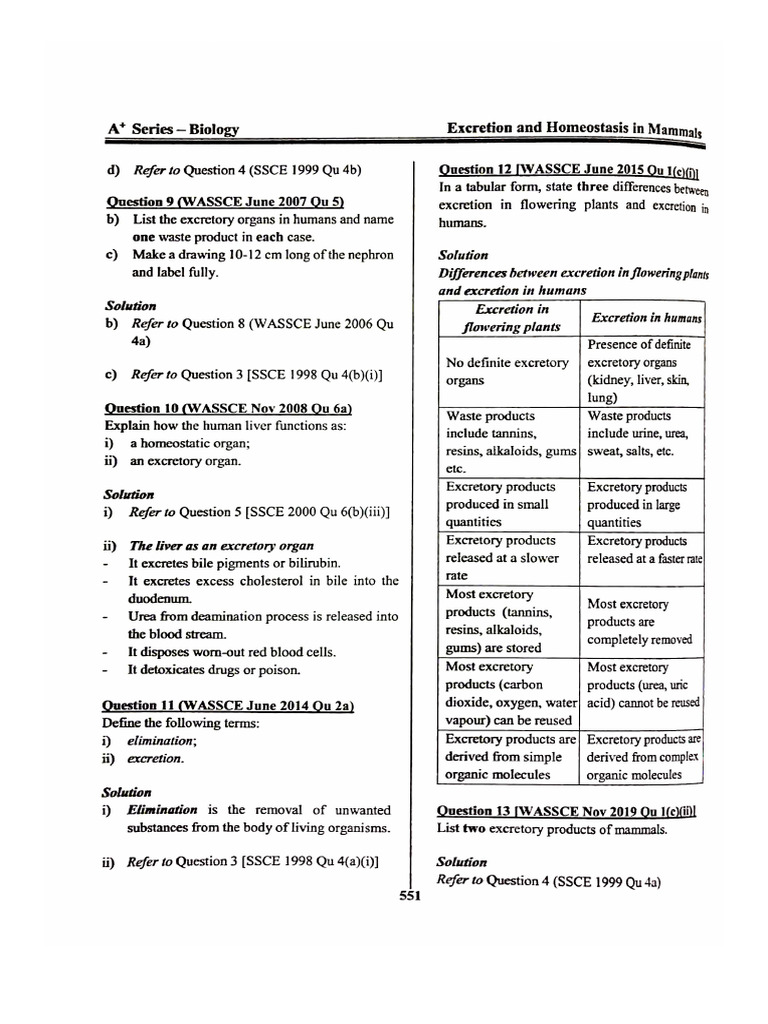 $A^{+}$ Series – Biology

Excretion and Homeostasis in Mammals

d) Refer to Question 4 (SSCE 1999 Qu 4b)

Question 9 (WASSCE June 2007 Qu 5)

b) List the excretory organs in humans and name one waste product in each case.

c) Make a drawing 10-12 cm long of the nephron and label fully.

Solution

b) Refer to Question 8 (WASSCE June 2006 Qu 4a)

c) Refer to Question 3 [SSCE 1998 Qu 4(b)(i)]

Question 10 (WASSCE Nov 2008 Qu 6a)

Explain how the human liver functions as:

i) a homeostatic organ;

ii) an excretory organ.

Solution

i) Refer to Question 5 [SSCE 2000 Qu 6(b)(iii)]

ii) The liver as an excretory organ

- It excretes bile pigments or bilirubin.

- It excretes excess cholesterol in bile into the duodenum.

- Urea from deamination process is released into the blood stream.

- It disposes worn-out red blood cells.

- It detoxicates drugs or poison.

Question 11 (WASSCE June 2014 Qu 2a)

Define the following terms:

i) elimination;

ii) excretion.

Solution

i) Elimination is the removal of unwanted substances from the body of living organisms.

ii) Refer to Question 3 [SSCE 1998 Qu 4(a)(i)]

Question 12 [WASSCE June 2015 Qu 1(c)(i)]

In a tabular form, state three differences between excretion in flowering plants and excretion in humans.

Solution

Differences between excretion in flowering plants and excretion in humans

| Excretion in flowering plants | Excretion in humans |
|---|---|
| No definite excretory organs | Presence of definite excretory organs (kidney, liver, skin, lung) |
| Waste products include tannins, resins, alkaloids, gums etc. | Waste products include urine, urea, sweat, salts, etc. |
| Excretory products produced in small quantities | Excretory products produced in large quantities |
| Excretory products released at a slower rate | Excretory products released at a faster rate |
| Most excretory products (tannins, resins, alkaloids, gums) are stored | Most excretory products are completely removed |
| Most excretory products (carbon dioxide, oxygen, water vapour) can be reused | Most excretory products (urea, uric acid) cannot be reused |
| Excretory products are derived from simple organic molecules | Excretory products are derived from complex organic molecules |

Question 13 [WASSCE Nov 2019 Qu 1(c)(ii)]

List two excretory products of mammals.

Solution

Refer to Question 4 (SSCE 1999 Qu 4a)

551